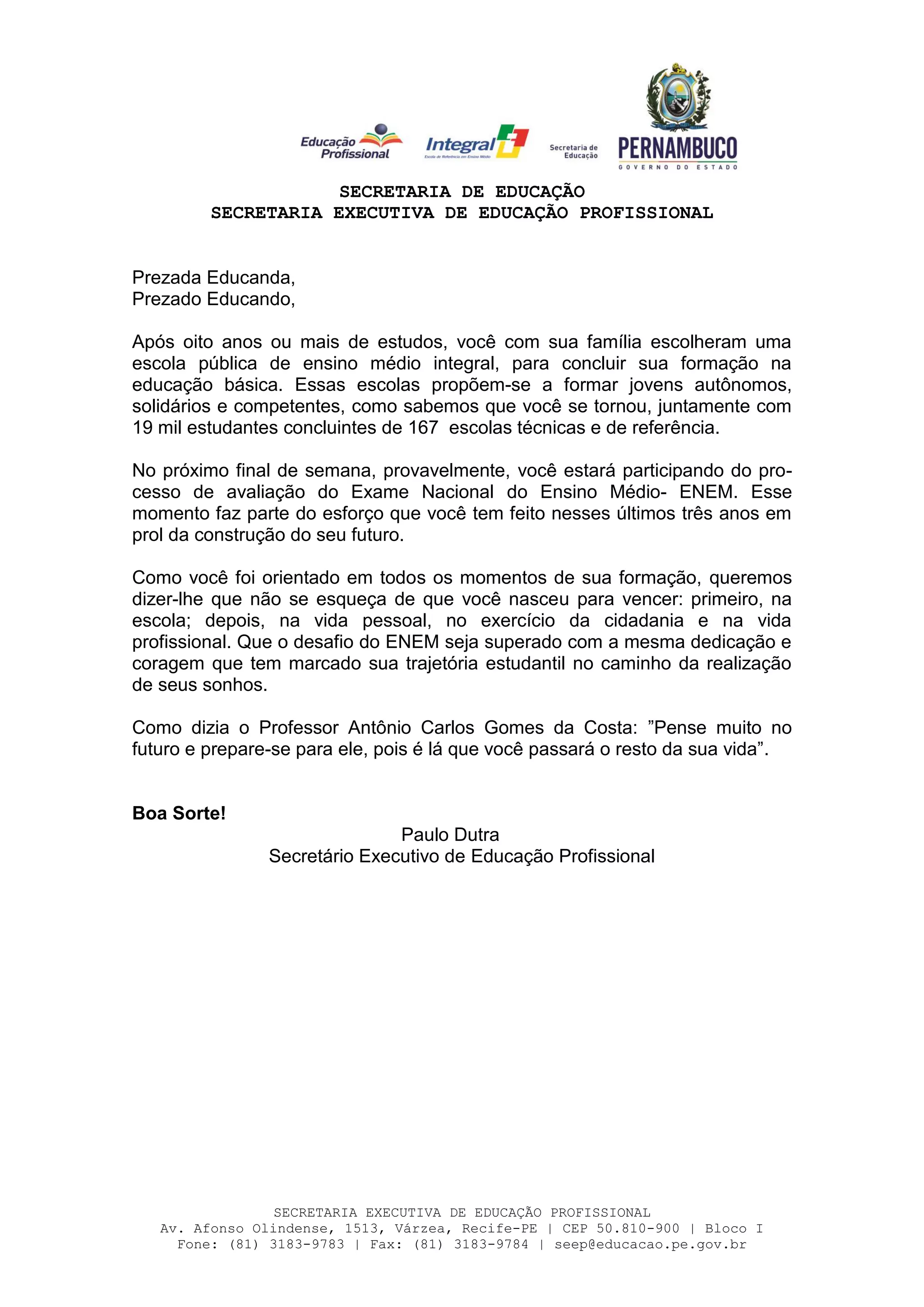 Educação Profissional

Integral
Escola de Referência em Ensino Médio

Secretaria de Educação

PERNAMBUCO
GOVERNO DO ESTADO

SECRETARIA DE EDUCAÇÃO
SECRETARIA EXECUTIVA DE EDUCAÇÃO PROFISSIONAL

Prezada Educanda,
Prezado Educando,

Após oito anos ou mais de estudos, você com sua família escolheram uma escola pública de ensino médio integral, para concluir sua formação na educação básica. Essas escolas propõem-se a formar jovens autônomos, solidários e competentes, como sabemos que você se tornou, juntamente com 19 mil estudantes concluintes de 167 escolas técnicas e de referência.

No próximo final de semana, provavelmente, você estará participando do processo de avaliação do Exame Nacional do Ensino Médio- ENEM. Esse momento faz parte do esforço que você tem feito nesses últimos três anos em prol da construção do seu futuro.

Como você foi orientado em todos os momentos de sua formação, queremos dizer-lhe que não se esqueça de que você nasceu para vencer: primeiro, na escola; depois, na vida pessoal, no exercício da cidadania e na vida profissional. Que o desafio do ENEM seja superado com a mesma dedicação e coragem que tem marcado sua trajetória estudantil no caminho da realização de seus sonhos.

Como dizia o Professor Antônio Carlos Gomes da Costa: ”Pense muito no futuro e prepare-se para ele, pois é lá que você passará o resto da sua vida”.

Boa Sorte!

Paulo Dutra
Secretário Executivo de Educação Profissional

SECRETARIA EXECUTIVA DE EDUCAÇÃO PROFISSIONAL
Av. Afonso Olindense, 1513, Várzea, Recife-PE | CEP 50.810-900 | Bloco I
Fone: (81) 3183-9783 | Fax: (81) 3183-9784 | seep@educacao.pe.gov.br